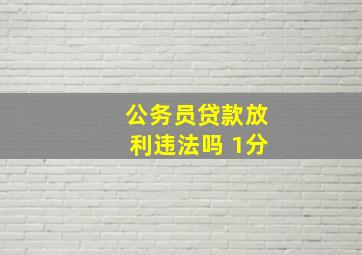 公务员贷款放利违法吗 1分